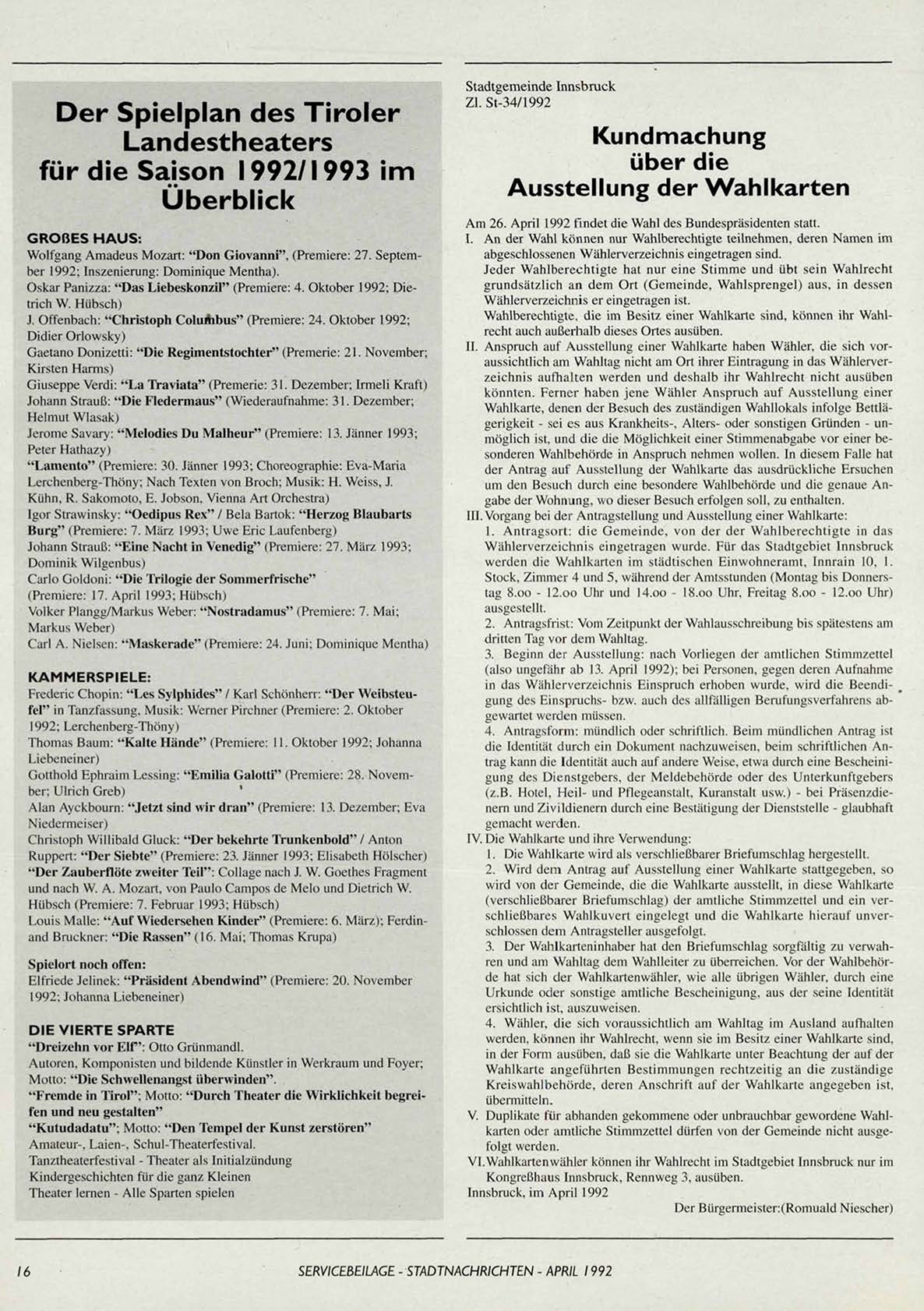 Der Spielplan des Tiroler Landestheaters für die Saison 1992/1993 im Überblick

GROßES HAUS:
Wolfgang Amadeus Mozart: "Don Giovanni", (Premiere: 27. September 1992; Inszenierung: Dominique Mentha).
Oskar Panizza: "Das Liebeskonzil" (Premiere: 4. Oktober 1992; Dietrich W. Hübsch)
J. Offenbach: "Christoph Columbus" (Premiere: 24. Oktober 1992; Didier Orlowsky)
Gaetano Donizetti: "Die Regimentstochter" (Premerie: 21. November; Kirsten Harms)
Giuseppe Verdi: "La Traviata" (Premerie: 31. Dezember; Irmeli Kraft)
Johann Strauß: "Die Fledermaus" (Wiederaufnahme: 31. Dezember; Helmut Wlasak)
Jerome Savary: "Melodies Du Malheur" (Premiere: 13. Jänner 1993; Peter Hathazy)
"Lamento" (Premiere: 30. Jänner 1993; Choreographie: Eva-Maria Lerchenberg-Thöny; Nach Texten von Broch; Musik: H. Weiss, J. Kühn, R. Sakomoto, E. Jobson, Vienna Art Orchestra)
Igor Strawinsky: "Oedipus Rex" / Bela Bartok: "Herzog Blaubarts Burg" (Premiere: 7. März 1993; Uwe Eric Laufenberg)
Johann Strauß: "Eine Nacht in Venedig" (Premiere: 27. März 1993; Dominik Wilgenbus)
Carlo Goldoni: "Die Trilogie der Sommerfrische" (Premiere: 17. April 1993; Hübsch)
Volker Plangg/Markus Weber: "Nostradamus" (Premiere: 7. Mai; Markus Weber)
Carl A. Nielsen: "Maskerade" (Premiere: 24. Juni; Dominique Mentha)

KAMMERSPIELE:
Frederic Chopin: "Les Sylphides" / Karl Schönherr: "Der Weibsteufel" in Tanzfassung, Musik: Werner Pirchner (Premiere: 2. Oktober 1992; Lerchenberg-Thöny)
Thomas Baum: "Kalte Hände" (Premiere: 11. Oktober 1992; Johanna Liebeneiner)
Gotthold Ephraim Lessing: "Emilia Galotti" (Premiere: 28. November; Ulrich Greb)
Alan Ayckbourn: "Jetzt sind wir dran" (Premiere: 13. Dezember; Eva Niedermeiser)
Christoph Willibald Gluck: "Der bekehrte Trunkenbold" / Anton Ruppert: "Der Siebte" (Premiere: 23. Jänner 1993; Elisabeth Hölscher)
"Der Zauberflöte zweiter Teil": Collage nach J. W. Goethes Fragment und nach W. A. Mozart, von Paulo Campos de Melo und Dietrich W. Hübsch (Premiere: 7. Februar 1993; Hübsch)
Louis Malle: "Auf Wiedersehen Kinder" (Premiere: 6. März); Ferdinand Bruckner: "Die Rassen" (16. Mai; Thomas Krupa)

Spielort noch offen:
Elfriede Jelinek: "Präsident Abendwind" (Premiere: 20. November 1992; Johanna Liebeneiner)

DIE VIERTE SPARTE
"Dreizehn vor Elf": Otto Grünmandl.
Autoren, Komponisten und bildende Künstler in Werkraum und Foyer; Motto: "Die Schwellenangst überwinden".
"Fremde in Tirol"; Motto: "Durch Theater die Wirklichkeit begreifen und neu gestalten"
"Kutudadatu"; Motto: "Den Tempel der Kunst zerstören"
Amateur-, Laien-, Schul-Theaterfestival.
Tanztheaterfestival - Theater als Initialzündung
Kindergeschichten für die ganz Kleinen
Theater lernen - Alle Sparten spielen

Stadtgemeinde Innsbruck
Zl. St-34/1992

Kundmachung über die Ausstellung der Wahlkarten

Am 26. April 1992 findet die Wahl des Bundespräsidenten statt.
I. An der Wahl können nur Wahlberechtigte teilnehmen, deren Namen im abgeschlossenen Wählerverzeichnis eingetragen sind.
Jeder Wahlberechtigte hat nur eine Stimme und übt sein Wahlrecht grundsätzlich an dem Ort (Gemeinde, Wahlsprengel) aus, in dessen Wählerverzeichnis er eingetragen ist.
Wahlberechtigte, die im Besitz einer Wahlkarte sind, können ihr Wahlrecht auch außerhalb dieses Ortes ausüben.
II. Anspruch auf Ausstellung einer Wahlkarte haben Wähler, die sich voraussichtlich am Wahltag nicht am Ort ihrer Eintragung in das Wählerverzeichnis aufhalten werden und deshalb ihr Wahlrecht nicht ausüben könnten. Ferner haben jene Wähler Anspruch auf Ausstellung einer Wahlkarte, denen der Besuch des zuständigen Wahllokals infolge Bettlägerigkeit - sei es aus Krankheits-, Alters- oder sonstigen Gründen - unmöglich ist, und die die Möglichkeit einer Stimmenabgabe vor einer besonderen Wahlbehörde in Anspruch nehmen wollen. In diesem Falle hat der Antrag auf Ausstellung der Wahlkarte das ausdrückliche Ersuchen um den Besuch durch eine besondere Wahlbehörde und die genaue Angabe der Wohnung, wo dieser Besuch erfolgen soll, zu enthalten.
III. Vorgang bei der Antragstellung und Ausstellung einer Wahlkarte:
1. Antragsort: die Gemeinde, von der der Wahlberechtigte in das Wählerverzeichnis eingetragen wurde. Für das Stadtgebiet Innsbruck werden die Wahlkarten im städtischen Einwohneramt, Innrain 10, 1. Stock, Zimmer 4 und 5, während der Amtsstunden (Montag bis Donnerstag 8.oo - 12.oo Uhr und 14.oo - 18.oo Uhr, Freitag 8.oo - 12.oo Uhr) ausgestellt.
2. Antragsfrist: Vom Zeitpunkt der Wahlausschreibung bis spätestens am dritten Tag vor dem Wahltag.
3. Beginn der Ausstellung: nach Vorliegen der amtlichen Stimmzettel (also ungefähr ab 13. April 1992); bei Personen, gegen deren Aufnahme in das Wählerverzeichnis Einspruch erhoben wurde, wird die Beendigung des Einspruchs- bzw. auch des allfälligen Berufungsverfahrens abgewartet werden müssen.
4. Antragsform: mündlich oder schriftlich. Beim mündlichen Antrag ist die Identität durch ein Dokument nachzuweisen, beim schriftlichen Antrag kann die Identität auch auf andere Weise, etwa durch eine Bescheinigung des Dienstgebers, der Meldebehörde oder des Unterkunftgebers (z.B. Hotel, Heil- und Pflegeanstalt, Kuranstalt usw.) - bei Präsenzdienern und Zivildienern durch eine Bestätigung der Dienststelle - glaubhaft gemacht werden.
IV. Die Wahlkarte und ihre Verwendung:
1. Die Wahlkarte wird als verschließbarer Briefumschlag hergestellt.
2. Wird dem Antrag auf Ausstellung einer Wahlkarte stattgegeben, so wird von der Gemeinde, die die Wahlkarte ausstellt, in diese Wahlkarte (verschließbarer Briefumschlag) der amtliche Stimmzettel und ein verschließbares Wahlkuvert eingelegt und die Wahlkarte hierauf unverschlossen dem Antragsteller ausgefolgt.
3. Der Wahlkarteninhaber hat den Briefumschlag sorgfältig zu verwahren und am Wahltag dem Wahlleiter zu überreichen. Vor der Wahlbehörde hat sich der Wahlkartenwähler, wie alle übrigen Wähler, durch eine Urkunde oder sonstige amtliche Bescheinigung, aus der seine Identität ersichtlich ist, auszuweisen.
4. Wähler, die sich voraussichtlich am Wahltag im Ausland aufhalten werden, können ihr Wahlrecht, wenn sie im Besitz einer Wahlkarte sind, in der Form ausüben, daß sie die Wahlkarte unter Beachtung der auf der Wahlkarte angeführten Bestimmungen rechtzeitig an die zuständige Kreiswahlbehörde, deren Anschrift auf der Wahlkarte angegeben ist, übermitteln.
V. Duplikate für abhanden gekommene oder unbrauchbar gewordene Wahlkarten oder amtliche Stimmzettel dürfen von der Gemeinde nicht ausgefolgt werden.
VI. Wahlkartenwähler können ihr Wahlrecht im Stadtgebiet Innsbruck nur im Kongreßhaus Innsbruck, Rennweg 3, ausüben.
Innsbruck, im April 1992
Der Bürgermeister:(Romuald Niescher)

16 SERVICEBEILAGE - STADTNACHRICHTEN - APRIL 1992